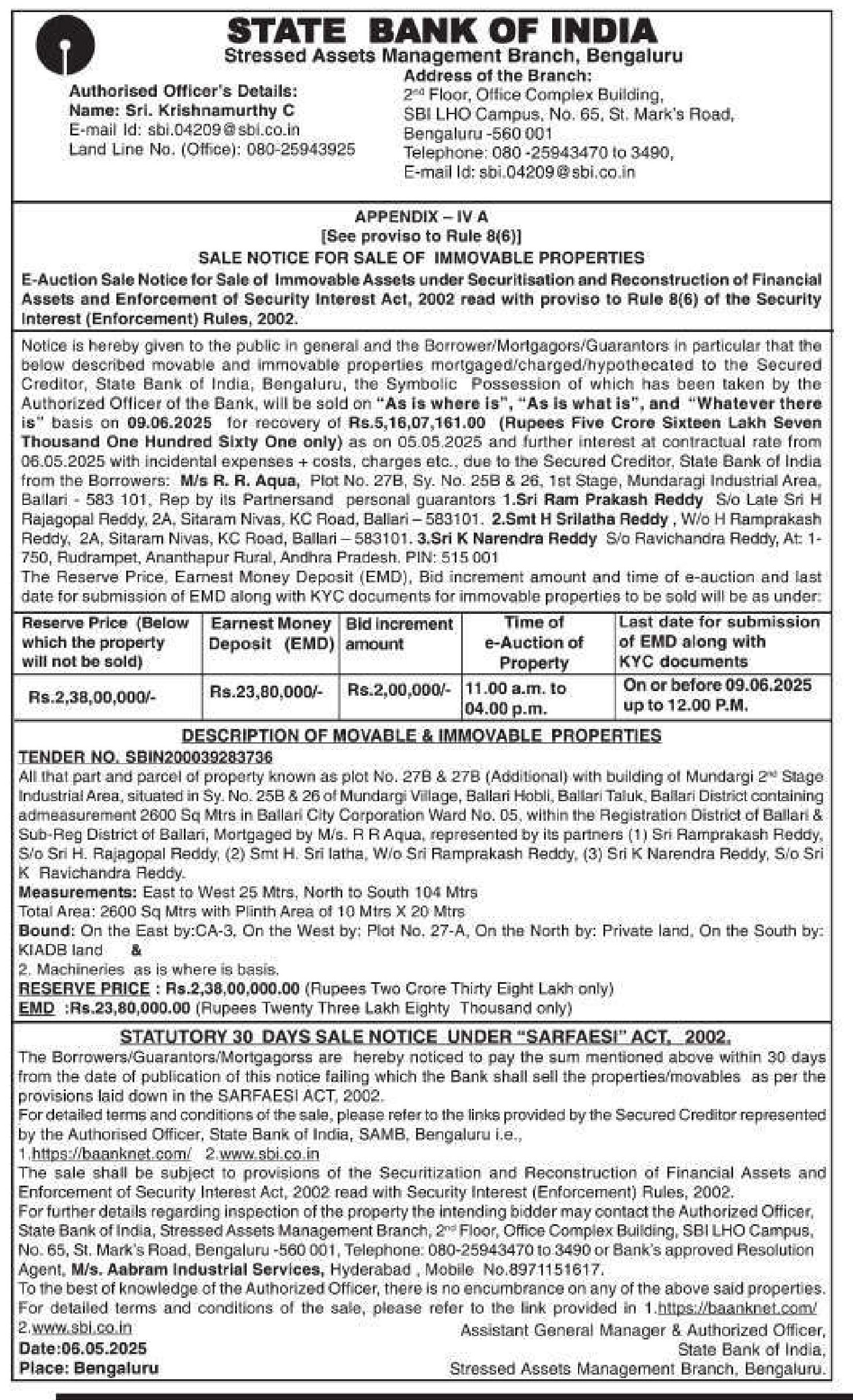 STATE BANK OF INDIA
Stressed Assets Management Branch, Bengaluru

Authorised Officer's Details:
Name: Sri. Krishnamurthy C
E-mail Id: sbi.04209@sbi.co.in
Land Line No. (Office): 080-25943925

Address of the Branch:
2nd Floor, Office Complex Building, SBI LHO Campus, No. 65, St. Mark's Road, Bengaluru -560 001
Telephone: 080 -25943470 to 3490,
E-mail Id: sbi.04209@sbi.co.in

APPENDIX – IV A
[See proviso to Rule 8(6)]
SALE NOTICE FOR SALE OF IMMOVABLE PROPERTIES
E-Auction Sale Notice for Sale of Immovable Assets under Securitisation and Reconstruction of Financial Assets and Enforcement of Security Interest Act, 2002 read with proviso to Rule 8(6) of the Security Interest (Enforcement) Rules, 2002.

Notice is hereby given to the public in general and the Borrower/Mortgagors/Guarantors in particular that the below described movable and immovable properties mortgaged/charged/hypothecated to the Secured Creditor, State Bank of India, Bengaluru, the Symbolic Possession of which has been taken by the Authorized Officer of the Bank, will be sold on "As is where is", "As is what is", and "Whatever there is" basis on 09.06.2025 for recovery of Rs.5,16,07,161.00 (Rupees Five Crore Sixteen Lakh Seven Thousand One Hundred Sixty One only) as on 05.05.2025 and further interest at contractual rate from 06.05.2025 with incidental expenses + costs, charges etc., due to the Secured Creditor, State Bank of India from the Borrowers: M/s R. R. Aqua, Plot No. 27B, Sy. No. 25B & 26, 1st Stage, Mundaragi Industrial Area, Ballari - 583 101, Rep by its Partnersand personal guarantors 1.Sri Ram Prakash Reddy S/o Late Sri H Rajagopal Reddy, 2A, Sitaram Nivas, KC Road, Ballari – 583101. 2.Smt H Srilatha Reddy , W/o H Ramprakash Reddy, 2A, Sitaram Nivas, KC Road, Ballari – 583101. 3.Sri K Narendra Reddy S/o Ravichandra Reddy, At: 1-750, Rudrampet, Ananthapur Rural, Andhra Pradesh. PIN: 515 001
The Reserve Price, Earnest Money Deposit (EMD), Bid increment amount and time of e-auction and last date for submission of EMD along with KYC documents for immovable properties to be sold will be as under:

| Reserve Price (Below which the property will not be sold) | Earnest Money Deposit (EMD) | Bid increment amount | Time of e-Auction of Property | Last date for submission of EMD along with KYC documents |
|---|---|---|---|---|
| Rs.2,38,00,000/- | Rs.23,80,000/- | Rs.2,00,000/- | 11.00 a.m. to 04.00 p.m. | On or before 09.06.2025 up to 12.00 P.M. |

DESCRIPTION OF MOVABLE & IMMOVABLE PROPERTIES
TENDER NO. SBIN200039283736
All that part and parcel of property known as plot No. 27B & 27B (Additional) with building of Mundargi 2nd Stage Industrial Area, situated in Sy. No. 25B & 26 of Mundargi Village, Ballari Hobli, Ballari Taluk, Ballari District containing admeasurement 2600 Sq Mtrs in Ballari City Corporation Ward No. 05, within the Registration District of Ballari & Sub-Reg District of Ballari, Mortgaged by M/s. R R Aqua, represented by its partners (1) Sri Ramprakash Reddy, S/o Sri H. Rajagopal Reddy, (2) Smt H. Sri latha, W/o Sri Ramprakash Reddy, (3) Sri K Narendra Reddy, S/o Sri K Ravichandra Reddy.
Measurements: East to West 25 Mtrs, North to South 104 Mtrs
Total Area: 2600 Sq Mtrs with Plinth Area of 10 Mtrs X 20 Mtrs
Bound: On the East by:CA-3, On the West by: Plot No. 27-A, On the North by: Private land, On the South by: KIADB land &
2. Machineries as is where is basis.
RESERVE PRICE : Rs.2,38,00,000.00 (Rupees Two Crore Thirty Eight Lakh only)
EMD :Rs.23,80,000.00 (Rupees Twenty Three Lakh Eighty Thousand only)

STATUTORY 30 DAYS SALE NOTICE UNDER "SARFAESI" ACT, 2002.
The Borrowers/Guarantors/Mortgagorss are hereby noticed to pay the sum mentioned above within 30 days from the date of publication of this notice failing which the Bank shall sell the properties/movables as per the provisions laid down in the SARFAESI ACT, 2002.
For detailed terms and conditions of the sale, please refer to the links provided by the Secured Creditor represented by the Authorised Officer, State Bank of India, SAMB, Bengaluru i.e.,
1.https://baanknet.com/ 2.www.sbi.co.in
The sale shall be subject to provisions of the Securitization and Reconstruction of Financial Assets and Enforcement of Security Interest Act, 2002 read with Security Interest (Enforcement) Rules, 2002.
For further details regarding inspection of the property the intending bidder may contact the Authorized Officer, State Bank of India, Stressed Assets Management Branch, 2nd Floor, Office Complex Building, SBI LHO Campus, No. 65, St. Mark's Road, Bengaluru -560 001, Telephone: 080-25943470 to 3490 or Bank's approved Resolution Agent, M/s. Aabram Industrial Services, Hyderabad , Mobile No.8971151617.
To the best of knowledge of the Authorized Officer, there is no encumbrance on any of the above said properties.
For detailed terms and conditions of the sale, please refer to the link provided in 1.https://baanknet.com/ 2.www.sbi.co.in
Date:06.05.2025
Place: Bengaluru
Assistant General Manager & Authorized Officer,
State Bank of India,
Stressed Assets Management Branch, Bengaluru.